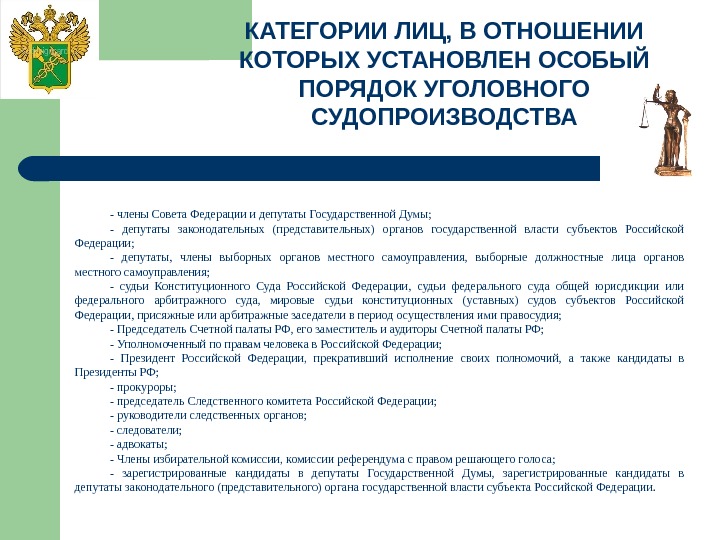 КАТЕГОРИИ ЛИЦ, В ОТНОШЕНИИ КОТОРЫХ УСТАНОВЛЕН ОСОБЫЙ ПОРЯДОК УГОЛОВНОГО СУДОПРОИЗВОДСТВА

- члены Совета Федерации и депутаты Государственной Думы;
- депутаты законодательных (представительных) органов государственной власти субъектов Российской Федерации;
- депутаты, члены выборных органов местного самоуправления, выборные должностные лица органов местного самоуправления;
- судьи Конституционного Суда Российской Федерации, судьи федерального суда общей юрисдикции или федерального арбитражного суда, мировые судьи конституционных (уставных) судов субъектов Российской Федерации, присяжные или арбитражные заседатели в период осуществления ими правосудия;
- Председатель Счетной палаты РФ, его заместитель и аудиторы Счетной палаты РФ;
- Уполномоченный по правам человека в Российской Федерации;
- Президент Российской Федерации, прекративший исполнение своих полномочий, а также кандидаты в Президенты РФ;
- прокуроры;
- председатель Следственного комитета Российской Федерации;
- руководители следственных органов;
- следователи;
- адвокаты;
- Члены избирательной комиссии, комиссии референдума с правом решающего голоса;
- зарегистрированные кандидаты в депутаты Государственной Думы, зарегистрированные кандидаты в депутаты законодательного (представительного) органа государственной власти субъекта Российской Федерации.